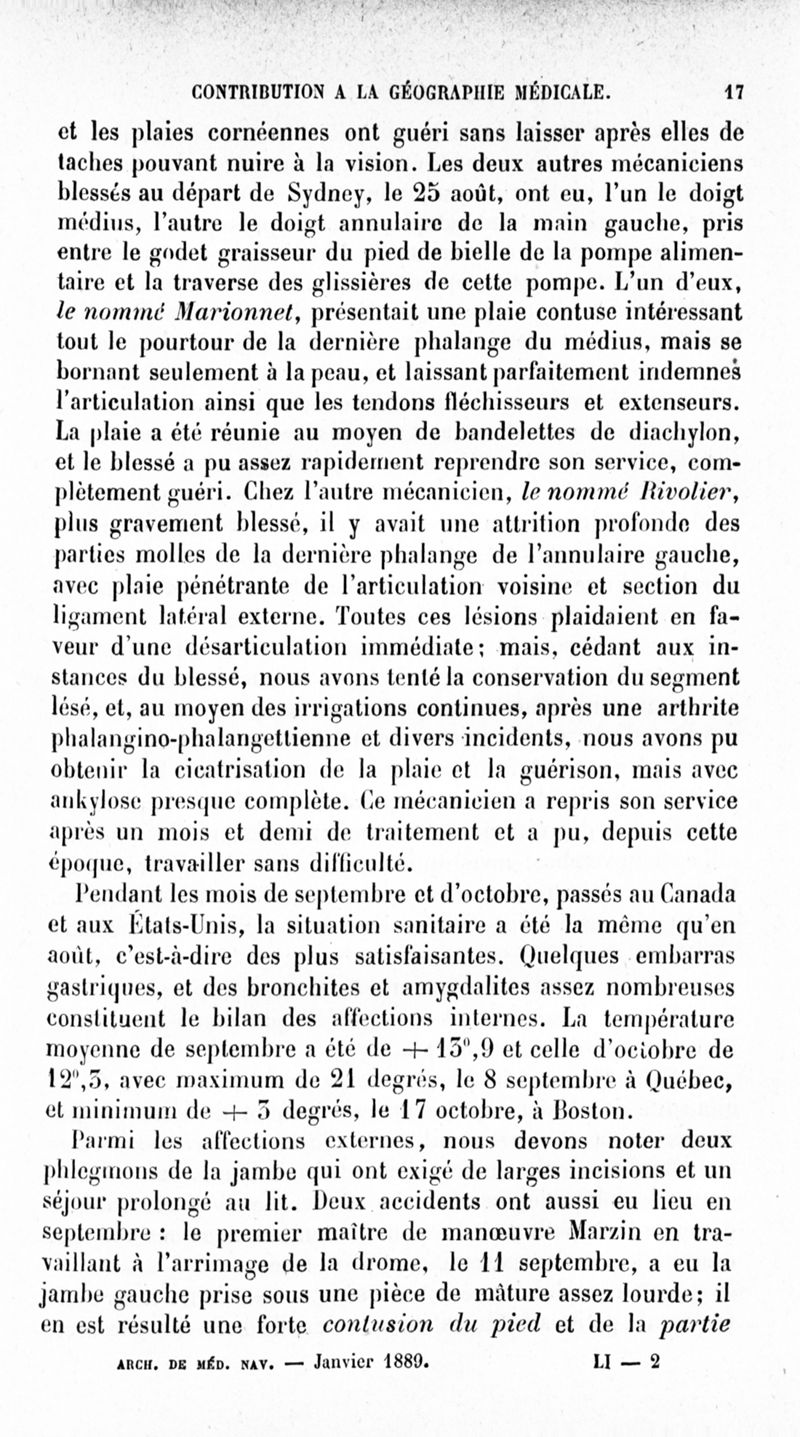 CONTRIBUTION A LA GÉOGRAPHIE MÉDICALE. 17

et les plaies cornéennes ont guéri sans laisser après elles de taches pouvant nuire à la vision. Les deux autres mécaniciens blessés au départ de Sydney, le 25 août, ont eu, l'un le doigt médius, l'autre le doigt annulaire de la main gauche, pris entre le godet graisseur du pied de bielle de la pompe alimentaire et la traverse des glissières de cette pompe. L'un d'eux, le nommé Marionnet, présentait une plaie contuse intéressant tout le pourtour de la dernière phalange du médius, mais se bornant seulement à la peau, et laissant parfaitement indemnes l'articulation ainsi que les tendons fléchisseurs et extenseurs. La plaie a été réunie au moyen de bandelettes de diachylon, et le blessé a pu assez rapidement reprendre son service, complètement guéri. Chez l'autre mécanicien, le nommé Rivolier, plus gravement blessé, il y avait une attrition profonde des parties molles de la dernière phalange de l'annulaire gauche, avec plaie pénétrante de l'articulation voisine et section du ligament latéral externe. Toutes ces lésions plaidaient en faveur d'une désarticulation immédiate; mais, cédant aux instances du blessé, nous avons tenté la conservation du segment lésé, et, au moyen des irrigations continues, après une arthrite phalangino-phalangettienne et divers incidents, nous avons pu obtenir la cicatrisation de la plaie et la guérison, mais avec ankylose presque complète. Ce mécanicien a repris son service après un mois et demi de traitement et a pu, depuis cette époque, travailler sans difficulté.

Pendant les mois de septembre et d'octobre, passés au Canada et aux États-Unis, la situation sanitaire a été la même qu'en août, c'est-à-dire des plus satisfaisantes. Quelques embarras gastriques, et des bronchites et amygdalites assez nombreuses constituent le bilan des affections internes. La température moyenne de septembre a été de + 15°,9 et celle d'octobre de 12°,5, avec maximum de 21 degrés, le 8 septembre à Québec, et minimum de + 5 degrés, le 17 octobre, à Boston.

Parmi les affections externes, nous devons noter deux phlegmons de la jambe qui ont exigé de larges incisions et un séjour prolongé au lit. Deux accidents ont aussi eu lieu en septembre : le premier maître de manœuvre Marzin en travaillant à l'arrimage de la drome, le 11 septembre, a eu la jambe gauche prise sous une pièce de mâture assez lourde; il en est résulté une forte contusion du pied et de la partie

ARCH. DE MÉD. NAV. — Janvier 1889. LI — 2